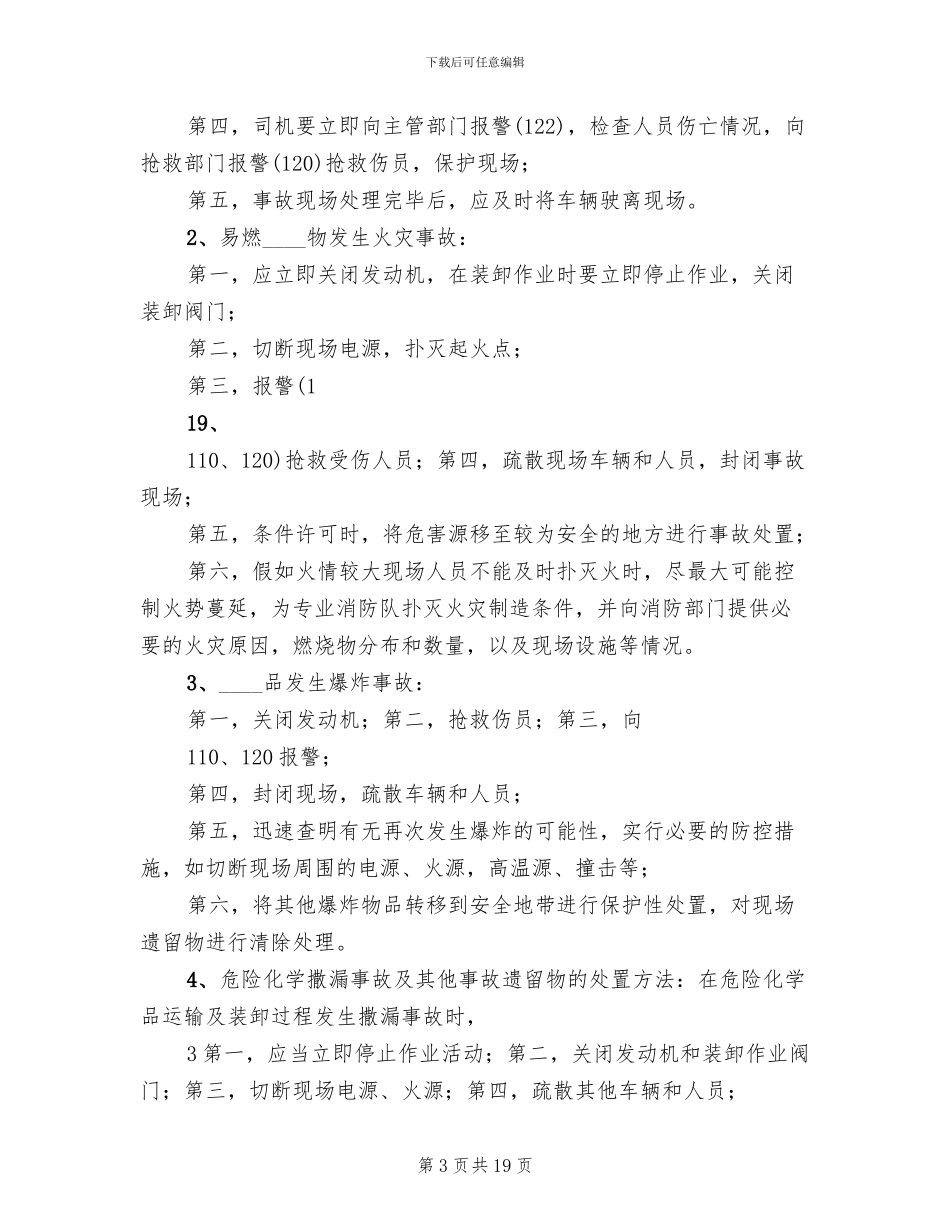 下载后可任意编辑

第四，司机要立即向主管部门报警(122)，检查人员伤亡情况，向抢救部门报警(120)抢救伤员，保护现场；

第五，事故现场处理完毕后，应及时将车辆驶离现场。

2、易燃____物发生火灾事故：

第一，应立即关闭发动机，在装卸作业时要立即停止作业，关闭装卸阀门；

第二，切断现场电源，扑灭起火点；

第三，报警(1

19、

110、120)抢救受伤人员；第四，疏散现场车辆和人员，封闭事故现场；

第五，条件许可时，将危害源移至较为安全的地方进行事故处置；

第六，假如火情较大现场人员不能及时扑灭火时，尽最大可能控制火势蔓延，为专业消防队扑灭火灾制造条件，并向消防部门提供必要的火灾原因，燃烧物分布和数量，以及现场设施等情况。

3、____品发生爆炸事故：

第一，关闭发动机；第二，抢救伤员；第三，向

110、120报警；

第四，封闭现场，疏散车辆和人员；

第五，迅速查明有无再次发生爆炸的可能性，实行必要的防控措施，如切断现场周围的电源、火源，高温源、撞击等；

第六，将其他爆炸物品转移到安全地带进行保护性处置，对现场遗留物进行清除处理。

4、危险化学撒漏事故及其他事故遗留物的处置方法：在危险化学品运输及装卸过程发生撒漏事故时，

3第一，应当立即停止作业活动；第二，关闭发动机和装卸作业阀门；第三，切断现场电源、火源；第四，疏散其他车辆和人员；

第3页共19页